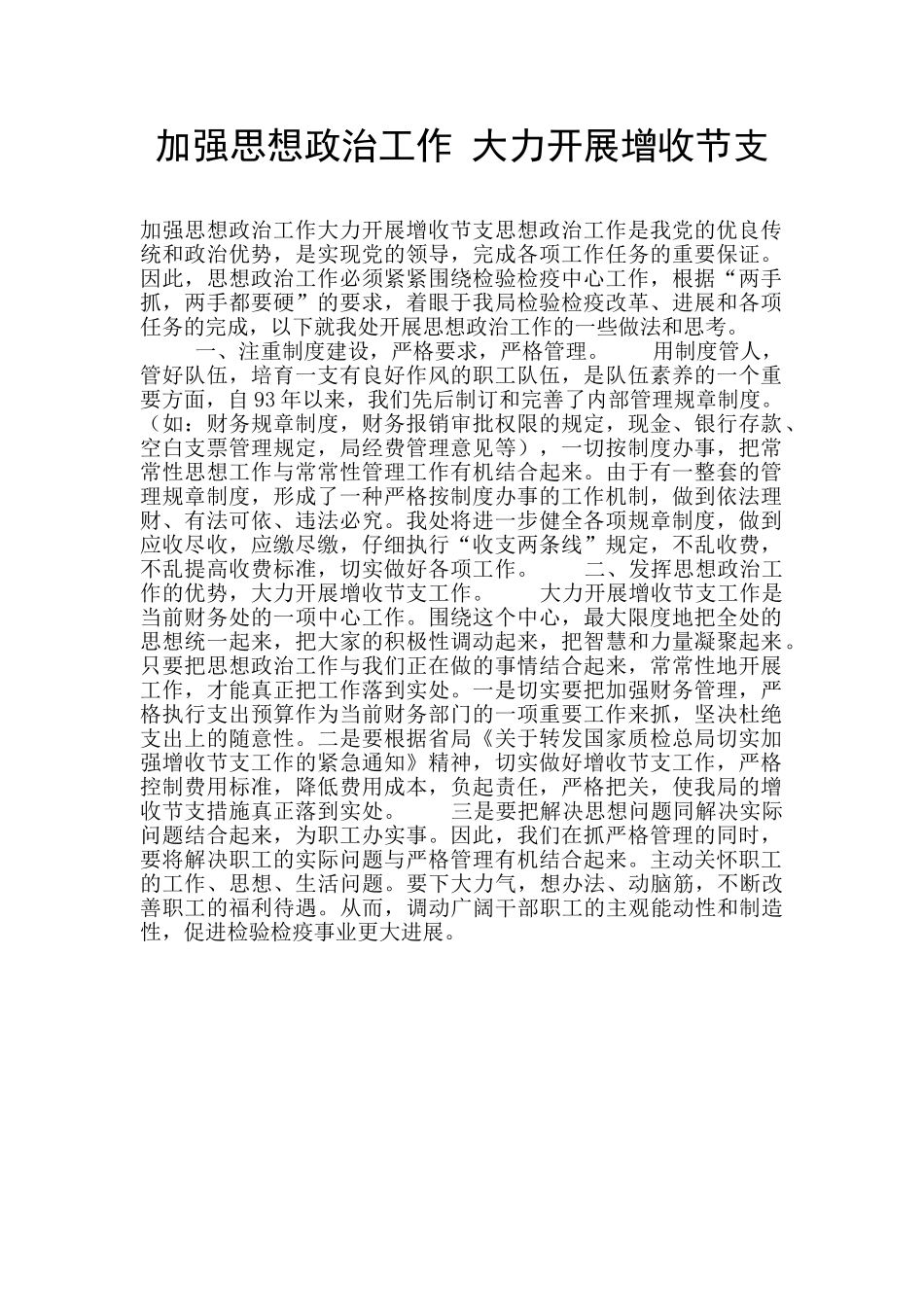 加强思想政治工作 大力开展增收节支

加强思想政治工作大力开展增收节支思想政治工作是我党的优良传统和政治优势，是实现党的领导，完成各项工作任务的重要保证。因此，思想政治工作必须紧紧围绕检验检疫中心工作，根据“两手抓，两手都要硬”的要求，着眼于我局检验检疫改革、进展和各项任务的完成，以下就我处开展思想政治工作的一些做法和思考。

一、注重制度建设，严格要求，严格管理。 用制度管人，管好队伍，培育一支有良好作风的职工队伍，是队伍素养的一个重要方面，自93年以来，我们先后制订和完善了内部管理规章制度。（如：财务规章制度，财务报销审批权限的规定，现金、银行存款、空白支票管理规定，局经费管理意见等），一切按制度办事，把常常性思想工作与常常性管理工作有机结合起来。由于有一整套的管理规章制度，形成了一种严格按制度办事的工作机制，做到依法理财、有法可依、违法必究。我处将进一步健全各项规章制度，做到应收尽收，应缴尽缴，仔细执行“收支两条线”规定，不乱收费，不乱提高收费标准，切实做好各项工作。 二、发挥思想政治工作的优势，大力开展增收节支工作。 大力开展增收节支工作是当前财务处的一项中心工作。围绕这个中心，最大限度地把全处的思想统一起来，把大家的积极性调动起来，把智慧和力量凝聚起来。只要把思想政治工作与我们正在做的事情结合起来，常常性地开展工作，才能真正把工作落到实处。一是切实要把加强财务管理，严格执行支出预算作为当前财务部门的一项重要工作来抓，坚决杜绝支出上的随意性。二是要根据省局《关于转发国家质检总局切实加强增收节支工作的紧急通知》精神，切实做好增收节支工作，严格控制费用标准，降低费用成本，负起责任，严格把关，使我局的增收节支措施真正落到实处。 三是要把解决思想问题同解决实际问题结合起来，为职工办实事。因此，我们在抓严格管理的同时，要将解决职工的实际问题与严格管理有机结合起来。主动关怀职工的工作、思想、生活问题。要下大力气，想办法、动脑筋，不断改善职工的福利待遇。从而，调动广阔干部职工的主观能动性和制造性，促进检验检疫事业更大进展。